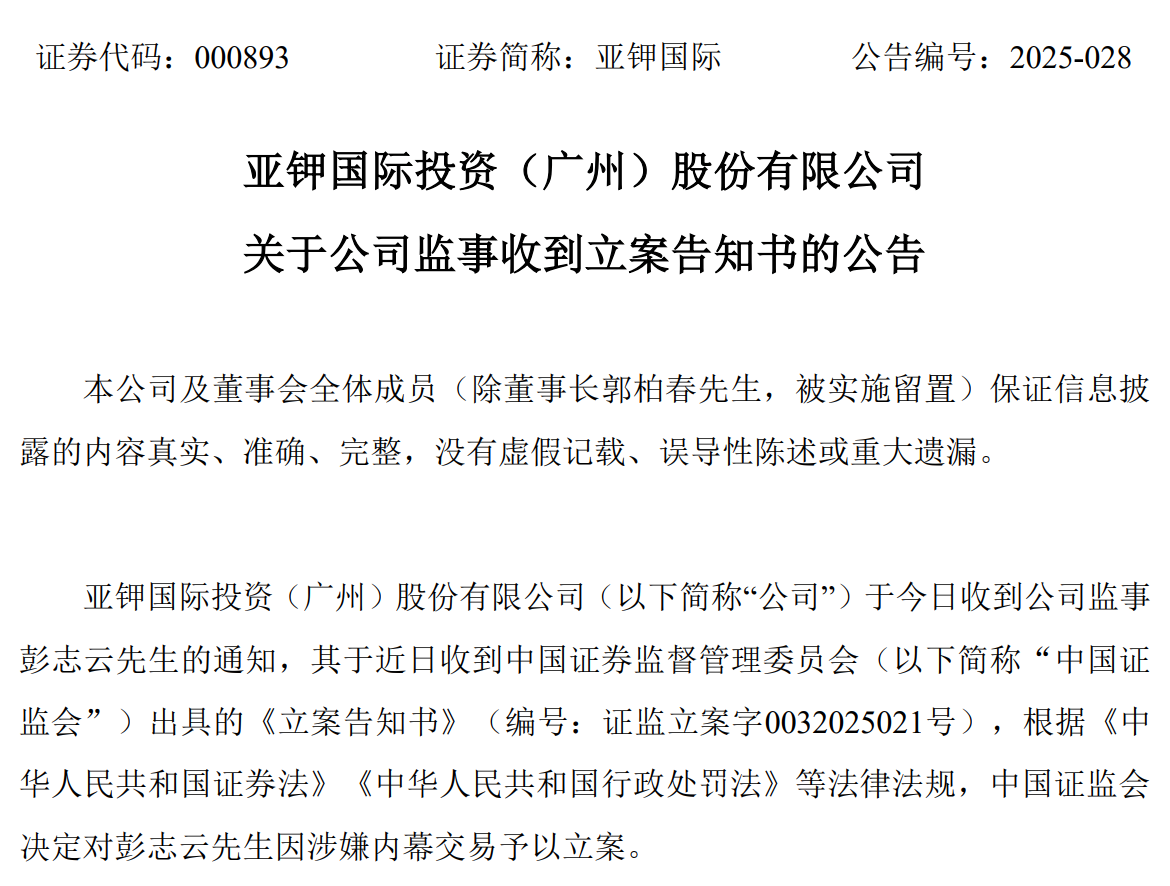 证券代码：000893　　　　证券简称：亚钾国际　　　　公告编号：2025-028

亚钾国际投资（广州）股份有限公司

关于公司监事收到立案告知书的公告

本公司及董事会全体成员（除董事长郭柏春先生，被实施留置）保证信息披露的内容真实、准确、完整，没有虚假记载、误导性陈述或重大遗漏。

亚钾国际投资（广州）股份有限公司（以下简称“公司”）于今日收到公司监事彭志云先生的通知，其于近日收到中国证券监督管理委员会（以下简称“中国证监会”）出具的《立案告知书》（编号：证监立案字0032025021号），根据《中华人民共和国证券法》《中华人民共和国行政处罚法》等法律法规，中国证监会决定对彭志云先生因涉嫌内幕交易予以立案。